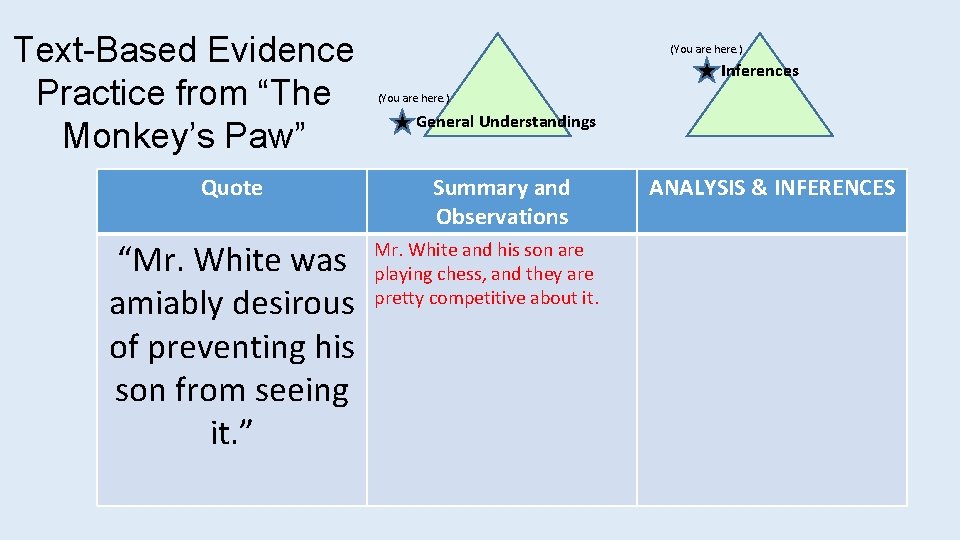 Text-Based Evidence Practice from “The Monkey’s Paw”

(You are here.)
General Understandings

(You are here.)
Inferences

| Quote | Summary and Observations | ANALYSIS & INFERENCES |
|---|---|---|
| “Mr. White was amiably desirous of preventing his son from seeing it.” | Mr. White and his son are playing chess, and they are pretty competitive about it. | |